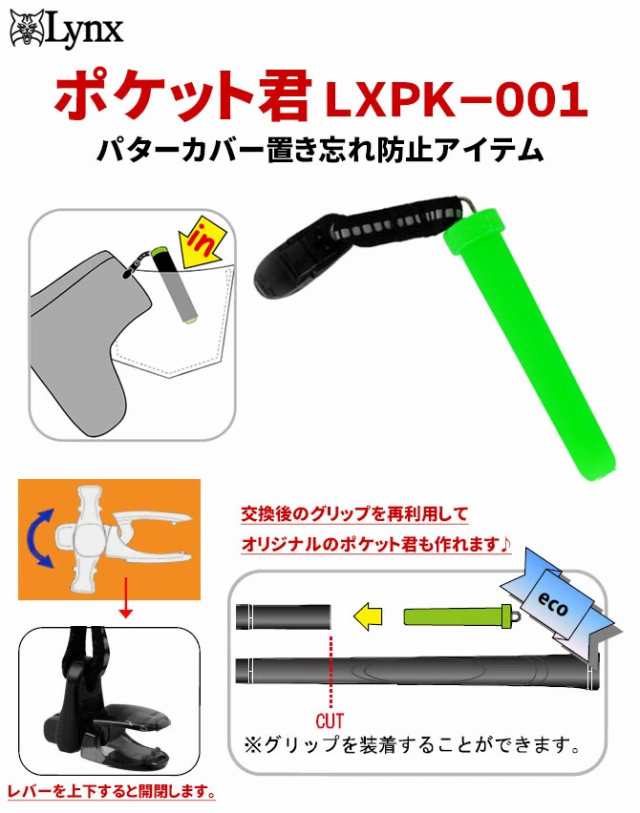 Lynx

ポケット君 LXPK−001

パターカバー置き忘れ防止アイテム

in

交換後のグリップを再利用して
オリジナルのポケット君も作れます♪

eco

CUT

※グリップを装着することができます。

レバーを上下すると開閉します。